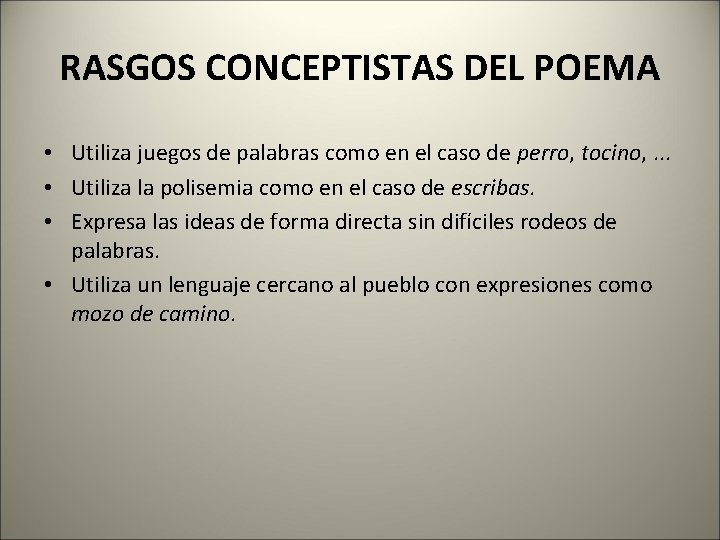 RASGOS CONCEPTISTAS DEL POEMA

• Utiliza juegos de palabras como en el caso de perro, tocino, ...
• Utiliza la polisemia como en el caso de escribas.
• Expresa las ideas de forma directa sin difíciles rodeos de palabras.
• Utiliza un lenguaje cercano al pueblo con expresiones como mozo de camino.